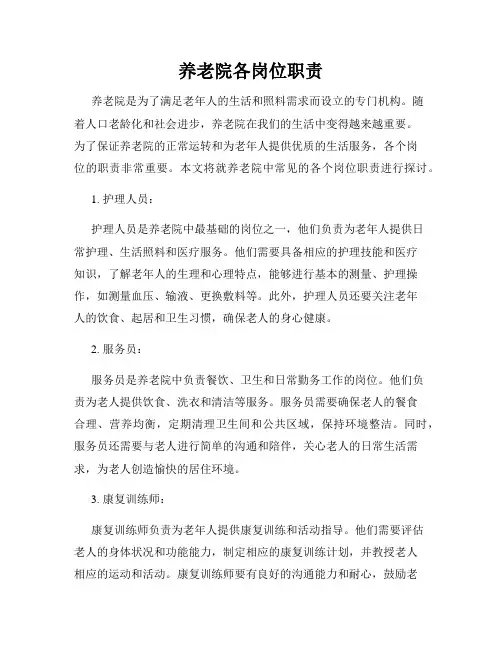 养老院各岗位职责

养老院是为了满足老年人的生活和照料需求而设立的专门机构。随着人口老龄化和社会进步，养老院在我们的生活中变得越来越重要。为了保证养老院的正常运转和为老年人提供优质的生活服务，各个岗位的职责非常重要。本文将就养老院中常见的各个岗位职责进行探讨。

1. 护理人员：

护理人员是养老院中最基础的岗位之一，他们负责为老年人提供日常护理、生活照料和医疗服务。他们需要具备相应的护理技能和医疗知识，了解老年人的生理和心理特点，能够进行基本的测量、护理操作，如测量血压、输液、更换敷料等。此外，护理人员还要关注老年人的饮食、起居和卫生习惯，确保老人的身心健康。

2. 服务员：

服务员是养老院中负责餐饮、卫生和日常勤务工作的岗位。他们负责为老人提供饮食、洗衣和清洁等服务。服务员需要确保老人的餐食合理、营养均衡，定期清理卫生间和公共区域，保持环境整洁。同时，服务员还需要与老人进行简单的沟通和陪伴，关心老人的日常生活需求，为老人创造愉快的居住环境。

3. 康复训练师：

康复训练师负责为老年人提供康复训练和活动指导。他们需要评估老人的身体状况和功能能力，制定相应的康复训练计划，并教授老人相应的运动和活动。康复训练师要有良好的沟通能力和耐心，鼓励老